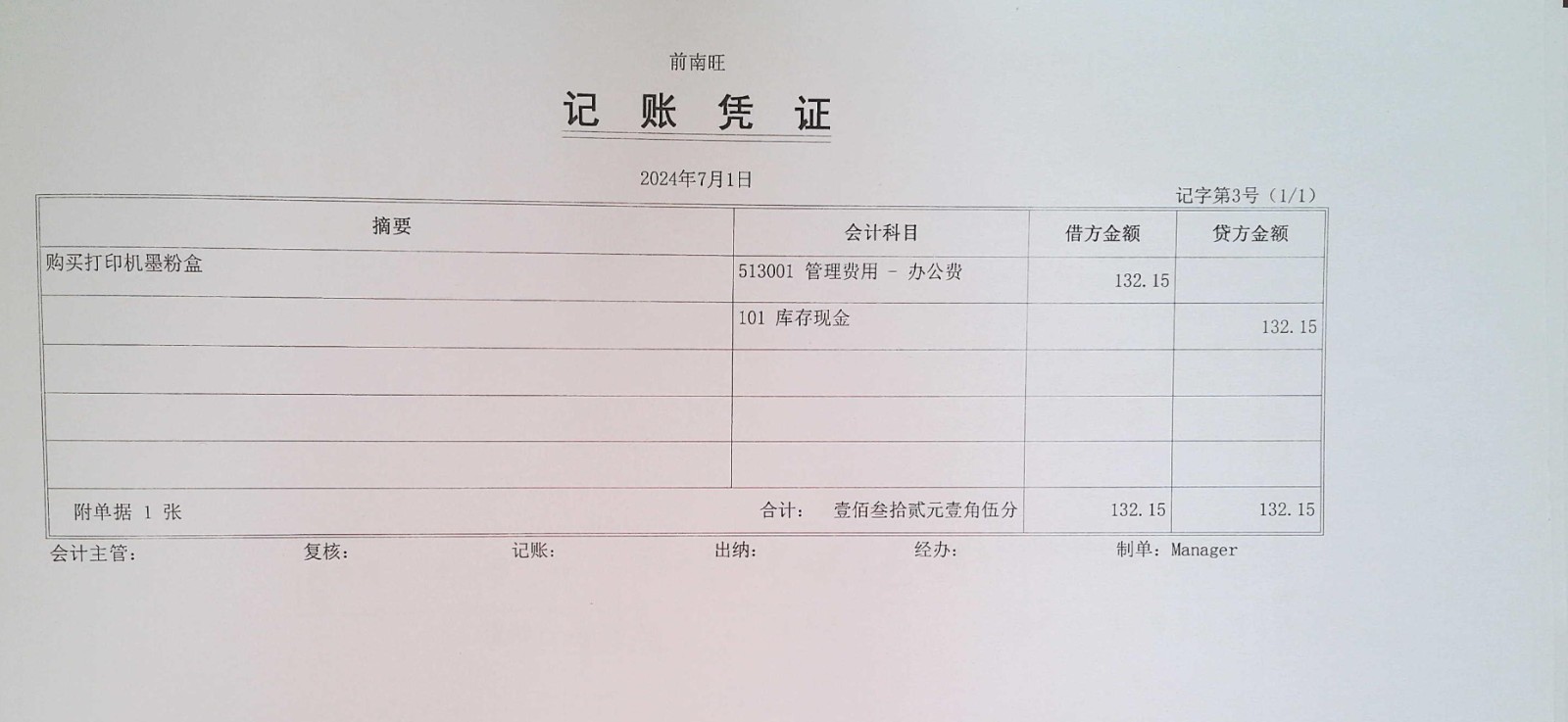 前南旺

记 账 凭 证

2024年7月1日

记字第3号（1/1）

| 摘要 | 会计科目 | 借方金额 | 贷方金额 |
|---|---|---|---|
| 购买打印机墨粉盒 | 513001 管理费用 - 办公费 | 132.15 | |
| | 101 库存现金 | | 132.15 |
| | | | |
| | | | |
| | | | |
| 附单据 1 张 | 合计： 壹佰叁拾贰元壹角伍分 | 132.15 | 132.15 |

会计主管： 复核： 记账： 出纳： 经办： 制单：Manager